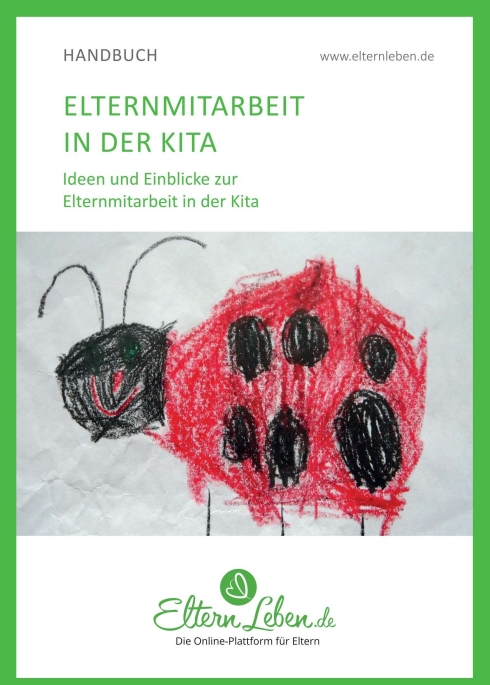 HANDBUCH

www.elternleben.de

ELTERNMITARBEIT
IN DER KITA

Ideen und Einblicke zur Elternmitarbeit in der Kita

ElternLeben.de

Die Online-Plattform für Eltern